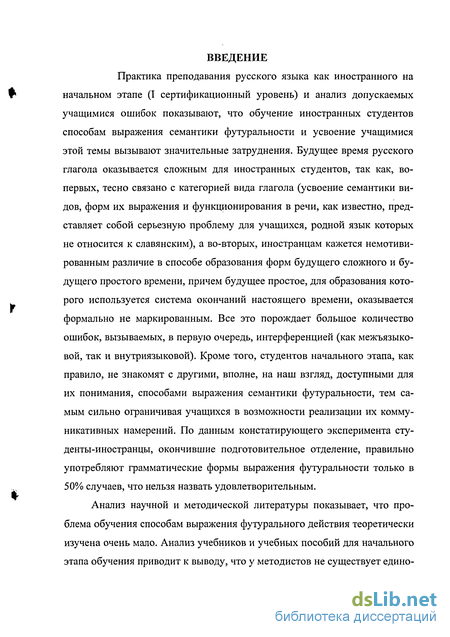 ВВЕДЕНИЕ

Практика преподавания русского языка как иностранного на начальном этапе (I сертификационный уровень) и анализ допускаемых учащимися ошибок показывают, что обучение иностранных студентов способам выражения семантики футуральности и усвоение учащимися этой темы вызывают значительные затруднения. Будущее время русского глагола оказывается сложным для иностранных студентов, так как, во-первых, тесно связано с категорией вида глагола (усвоение семантики видов, форм их выражения и функционирования в речи, как известно, представляет собой серьезную проблему для учащихся, родной язык которых не относится к славянским), а во-вторых, иностранцам кажется немотивированным различие в способе образования форм будущего сложного и будущего простого времени, причем будущее простое, для образования которого используется система окончаний настоящего времени, оказывается формально не маркированным. Все это порождает большое количество ошибок, вызываемых, в первую очередь, интерференцией (как межъязыковой, так и внутриязыковой). Кроме того, студентов начального этапа, как правило, не знакомят с другими, вполне, на наш взгляд, доступными для их понимания, способами выражения семантики футуральности, тем самым сильно ограничивая учащихся в возможности реализации их коммуникативных намерений. По данным констатирующего эксперимента студенты-иностранцы, окончившие подготовительное отделение, правильно употребляют грамматические формы выражения футуральности только в 50% случаев, что нельзя назвать удовлетворительным.

Анализ научной и методической литературы показывает, что проблема обучения способам выражения футурального действия теоретически изучена очень мало. Анализ учебников и учебных пособий для начального этапа обучения приводит к выводу, что у методистов не существует едино-

dsLib.net
библиотека диссертаций